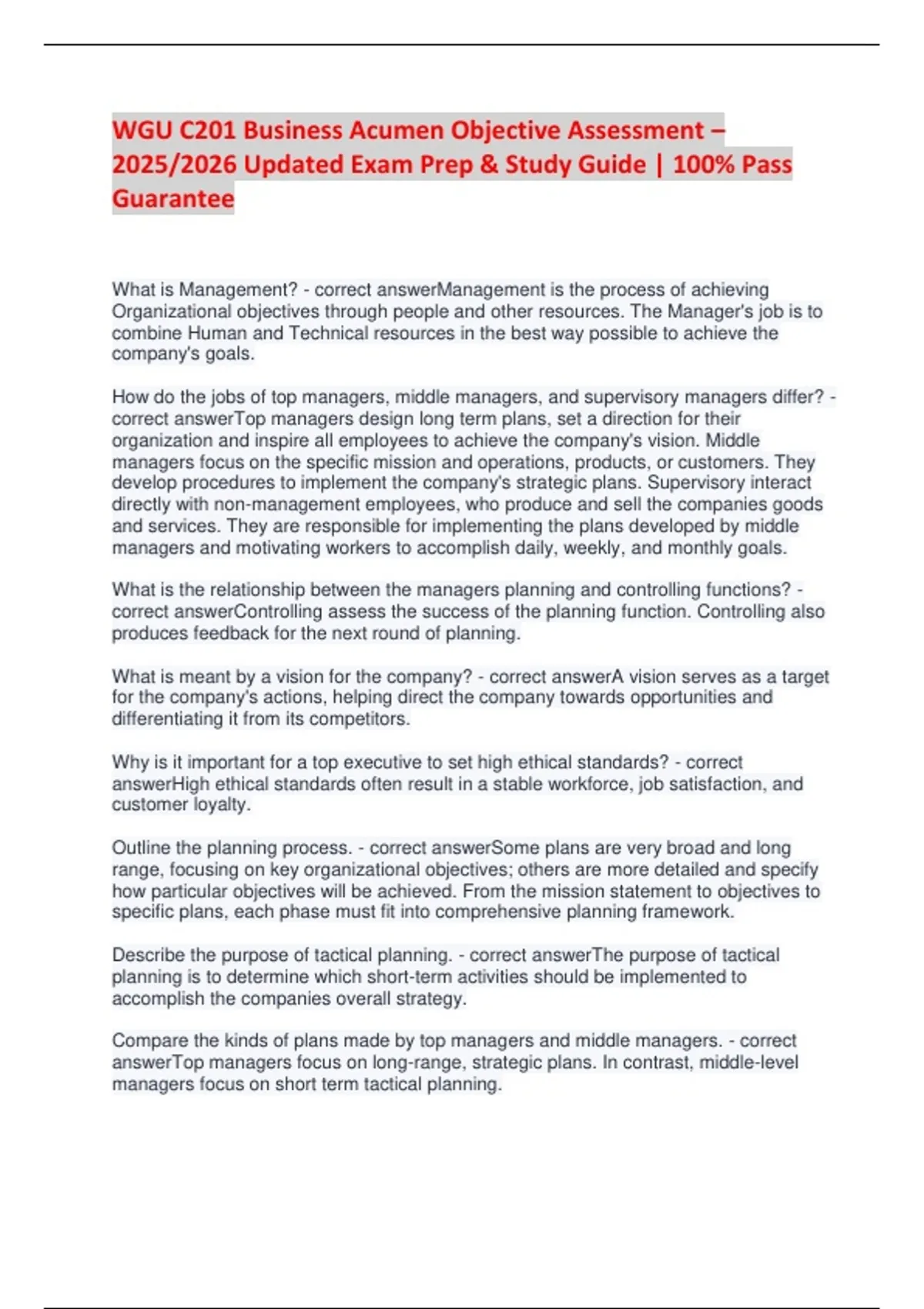 WGU C201 Business Acumen Objective Assessment – 2025/2026 Updated Exam Prep & Study Guide | 100% Pass Guarantee

What is Management? - correct answerManagement is the process of achieving Organizational objectives through people and other resources. The Manager's job is to combine Human and Technical resources in the best way possible to achieve the company's goals.

How do the jobs of top managers, middle managers, and supervisory managers differ? - correct answerTop managers design long term plans, set a direction for their organization and inspire all employees to achieve the company's vision. Middle managers focus on the specific mission and operations, products, or customers. They develop procedures to implement the company's strategic plans. Supervisory interact directly with non-management employees, who produce and sell the companies goods and services. They are responsible for implementing the plans developed by middle managers and motivating workers to accomplish daily, weekly, and monthly goals.

What is the relationship between the managers planning and controlling functions? - correct answerControlling assess the success of the planning function. Controlling also produces feedback for the next round of planning.

What is meant by a vision for the company? - correct answerA vision serves as a target for the company's actions, helping direct the company towards opportunities and differentiating it from its competitors.

Why is it important for a top executive to set high ethical standards? - correct answerHigh ethical standards often result in a stable workforce, job satisfaction, and customer loyalty.

Outline the planning process. - correct answerSome plans are very broad and long range, focusing on key organizational objectives; others are more detailed and specify how particular objectives will be achieved. From the mission statement to objectives to specific plans, each phase must fit into comprehensive planning framework.

Describe the purpose of tactical planning. - correct answerThe purpose of tactical planning is to determine which short-term activities should be implemented to accomplish the companies overall strategy.

Compare the kinds of plans made by top managers and middle managers. - correct answerTop managers focus on long-range, strategic plans. In contrast, middle-level managers focus on short term tactical planning.